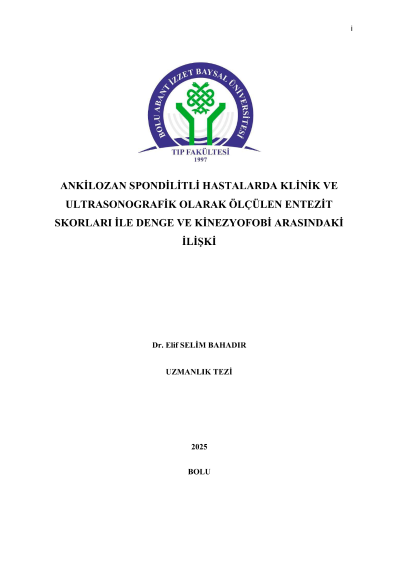 i

BOLU ABANT İZZET BAYSAL ÜNİVERSİTESİ
TIP FAKÜLTESİ
1997

ANKİLOZAN SPONDİLİTLİ HASTALARDA KLİNİK VE ULTRASONOGRAFİK OLARAK ÖLÇÜLEN ENTEZİT SKORLARI İLE DENGE VE KİNEZYOFOBİ ARASINDAKİ İLİŞKİ

Dr. Elif SELİM BAHADIR

UZMANLIK TEZİ

2025

BOLU